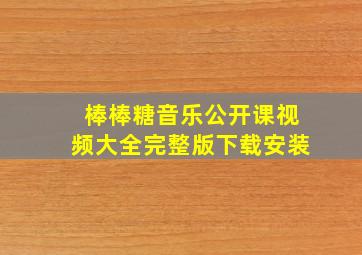 棒棒糖音乐公开课视频大全完整版下载安装